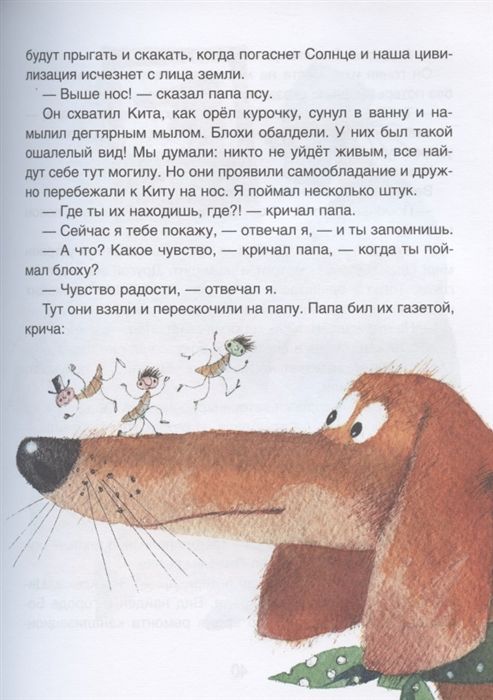 будут прыгать и скакать, когда погаснет Солнце и наша цивилизация исчезнет с лица земли.

— Выше нос! — сказал папа псу.

Он схватил Кита, как орёл курочку, сунул в ванну и намылил дегтярным мылом. Блохи обалдели. У них был такой ошалелый вид! Мы думали: никто не уйдёт живым, все найдут себе тут могилу. Но они проявили самообладание и дружно перебежали к Киту на нос. Я поймал несколько штук.

— Где ты их находишь, где?! — кричал папа.

— Сейчас я тебе покажу, — отвечал я, — и ты запомнишь.

— А что? Какое чувство, — кричал папа, — когда ты поймал блоху?

— Чувство радости, — отвечал я.

Тут они взяли и перескочили на папу. Папа бил их газетой, крича: